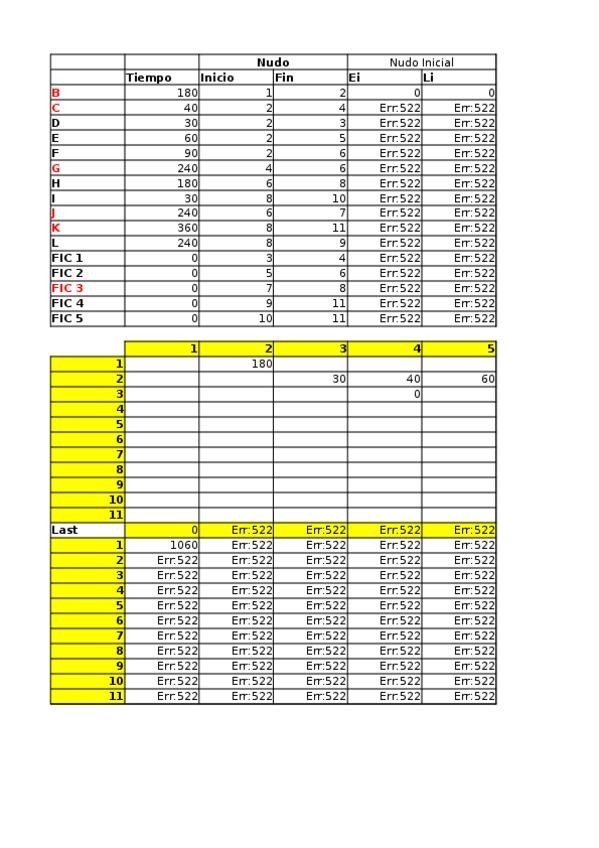 |  |  | Nudo |  | Nudo Inicial |  |
|---|---|---|---|---|---|
|  | Tiempo | Inicio | Fin | Ei | Li |
| B | 180 | 1 | 2 | 0 | 0 |
| C | 40 | 2 | 4 | Err:522 | Err:522 |
| D | 30 | 2 | 3 | Err:522 | Err:522 |
| E | 60 | 2 | 5 | Err:522 | Err:522 |
| F | 90 | 2 | 6 | Err:522 | Err:522 |
| G | 240 | 4 | 6 | Err:522 | Err:522 |
| H | 180 | 6 | 8 | Err:522 | Err:522 |
| I | 30 | 8 | 10 | Err:522 | Err:522 |
| J | 240 | 6 | 7 | Err:522 | Err:522 |
| K | 360 | 8 | 11 | Err:522 | Err:522 |
| L | 240 | 8 | 9 | Err:522 | Err:522 |
| FIC 1 | 0 | 3 | 4 | Err:522 | Err:522 |
| FIC 2 | 0 | 5 | 6 | Err:522 | Err:522 |
| FIC 3 | 0 | 7 | 8 | Err:522 | Err:522 |
| FIC 4 | 0 | 9 | 11 | Err:522 | Err:522 |
| FIC 5 | 0 | 10 | 11 | Err:522 | Err:522 |

|  | 1 | 2 | 3 | 4 | 5 |
|---|---|---|---|---|---|
| 1 |  | 180 |  |  |  |
| 2 |  |  | 30 | 40 | 60 |
| 3 |  |  |  | 0 |  |
| 4 |  |  |  |  |  |
| 5 |  |  |  |  |  |
| 6 |  |  |  |  |  |
| 7 |  |  |  |  |  |
| 8 |  |  |  |  |  |
| 9 |  |  |  |  |  |
| 10 |  |  |  |  |  |
| 11 |  |  |  |  |  |
| Last | 0 | Err:522 | Err:522 | Err:522 | Err:522 |
| 1 | 1060 | Err:522 | Err:522 | Err:522 | Err:522 |
| 2 | Err:522 | Err:522 | Err:522 | Err:522 | Err:522 |
| 3 | Err:522 | Err:522 | Err:522 | Err:522 | Err:522 |
| 4 | Err:522 | Err:522 | Err:522 | Err:522 | Err:522 |
| 5 | Err:522 | Err:522 | Err:522 | Err:522 | Err:522 |
| 6 | Err:522 | Err:522 | Err:522 | Err:522 | Err:522 |
| 7 | Err:522 | Err:522 | Err:522 | Err:522 | Err:522 |
| 8 | Err:522 | Err:522 | Err:522 | Err:522 | Err:522 |
| 9 | Err:522 | Err:522 | Err:522 | Err:522 | Err:522 |
| 10 | Err:522 | Err:522 | Err:522 | Err:522 | Err:522 |
| 11 | Err:522 | Err:522 | Err:522 | Err:522 | Err:522 |